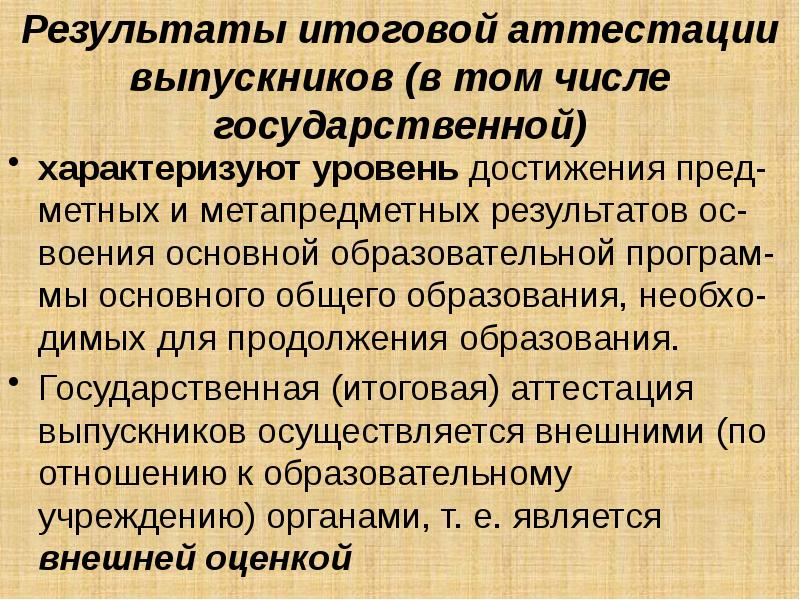 Результаты итоговой аттестации выпускников (в том числе государственной)

• характеризуют уровень достижения предметных и метапредметных результатов освоения основной образовательной программы основного общего образования, необходимых для продолжения образования.

• Государственная (итоговая) аттестация выпускников осуществляется внешними (по отношению к образовательному учреждению) органами, т. е. является внешней оценкой